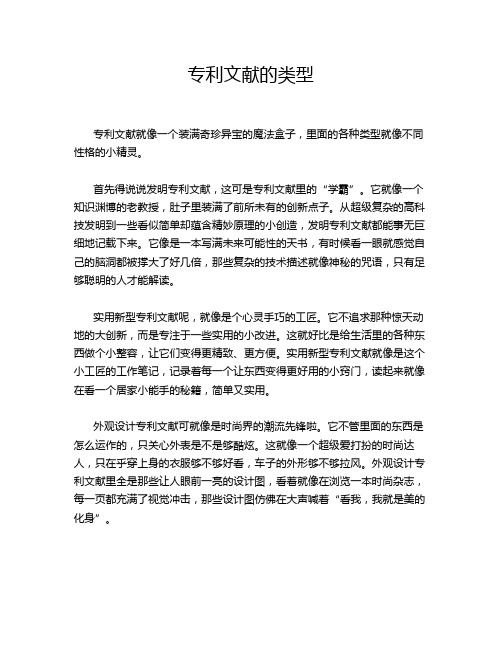 专利文献的类型

专利文献就像一个装满奇珍异宝的魔法盒子，里面的各种类型就像不同性格的小精灵。

首先得说说发明专利文献，这可是专利文献里的“学霸”。它就像一个知识渊博的老教授，肚子里装满了前所未有的创新点子。从超级复杂的高科技发明到一些看似简单却蕴含精妙原理的小创造，发明专利文献都能事无巨细地记载下来。它像是一本写满未来可能性的天书，有时候看一眼就感觉自己的脑洞都被撑大了好几倍，那些复杂的技术描述就像神秘的咒语，只有足够聪明的人才能解读。

实用新型专利文献呢，就像是个心灵手巧的工匠。它不追求那种惊天动地的大创新，而是专注于一些实用的小改进。这就好比是给生活里的各种东西做个小整容，让它们变得更精致、更方便。实用新型专利文献就像是这个小工匠的工作笔记，记录着每一个让东西变得更好用的小窍门，读起来就像在看一个居家小能手的秘籍，简单又实用。

外观设计专利文献可就像是时尚界的潮流先锋啦。它不管里面的东西是怎么运作的，只关心外表是不是够酷炫。这就像一个超级爱打扮的时尚达人，只在乎穿上身的衣服够不够好看，车子的外形够不够拉风。外观设计专利文献里全是那些让人眼前一亮的设计图，看着就像在浏览一本时尚杂志，每一页都充满了视觉冲击，那些设计图仿佛在大声喊着“看我，我就是美的化身”。